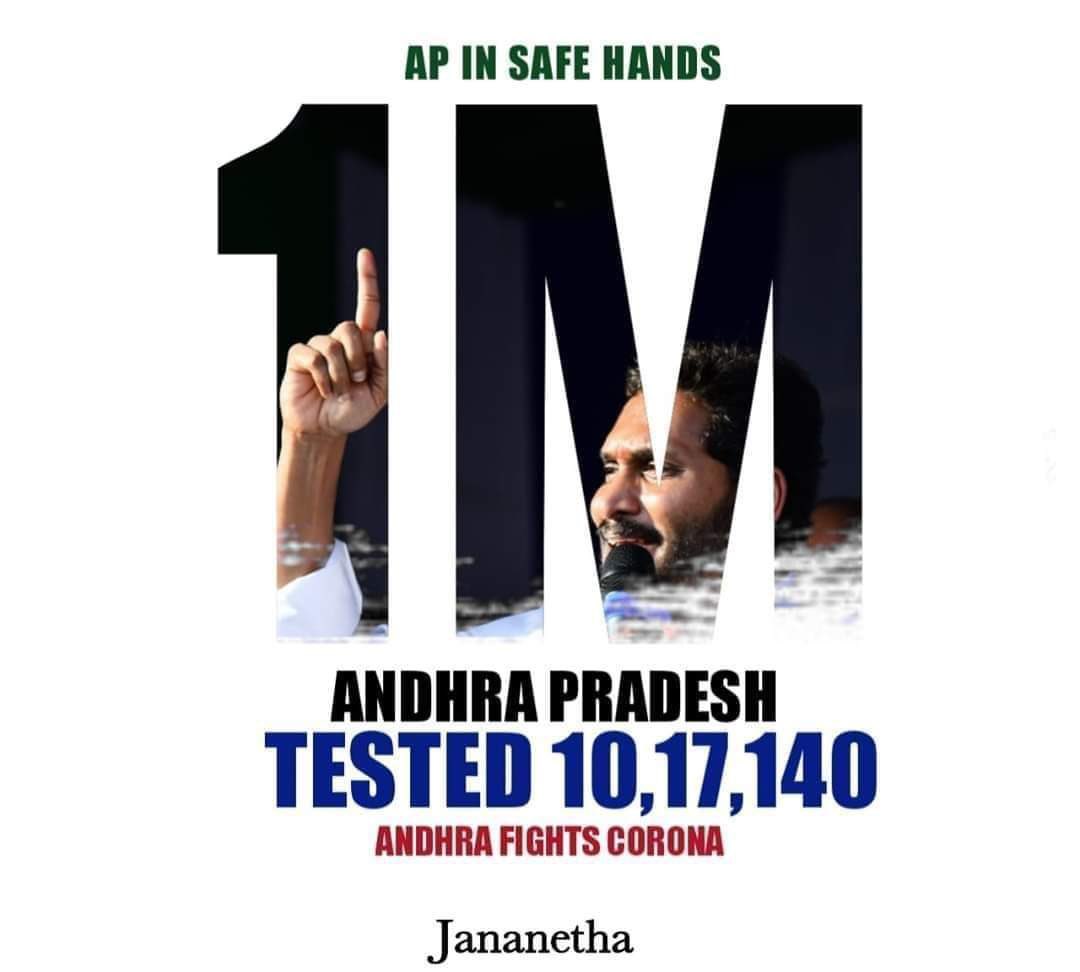 AP IN SAFE HANDS

1M

ANDHRA PRADESH
TESTED 10,17,140
ANDHRA FIGHTS CORONA

Jananetha